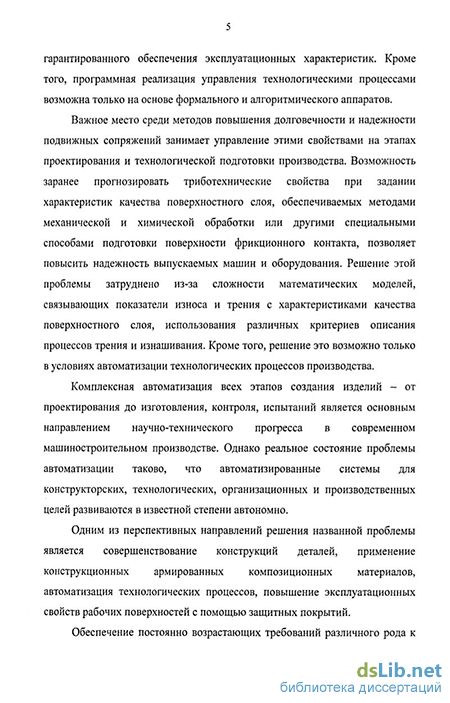 5

гарантированного обеспечения эксплуатационных характеристик. Кроме того, программная реализация управления технологическими процессами возможна только на основе формального и алгоритмического аппаратов.

Важное место среди методов повышения долговечности и надежности подвижных сопряжений занимает управление этими свойствами на этапах проектирования и технологической подготовки производства. Возможность заранее прогнозировать триботехнические свойства при задании характеристик качества поверхностного слоя, обеспечиваемых методами механической и химической обработки или другими специальными способами подготовки поверхности фрикционного контакта, позволяет повысить надежность выпускаемых машин и оборудования. Решение этой проблемы затруднено из-за сложности математических моделей, связывающих показатели износа и трения с характеристиками качества поверхностного слоя, использования различных критериев описания процессов трения и изнашивания. Кроме того, решение это возможно только в условиях автоматизации технологических процессов производства.

Комплексная автоматизация всех этапов создания изделий – от проектирования до изготовления, контроля, испытаний является основным направлением научно-технического прогресса в современном машиностроительном производстве. Однако реальное состояние проблемы автоматизации таково, что автоматизированные системы для конструкторских, технологических, организационных и производственных целей развиваются в известной степени автономно.

Одним из перспективных направлений решения названной проблемы является совершенствование конструкций деталей, применение конструкционных армированных композиционных материалов, автоматизация технологических процессов, повышение эксплуатационных свойств рабочих поверхностей с помощью защитных покрытий.

Обеспечение постоянно возрастающих требований различного рода к

dsLib.net
библиотека диссертаций